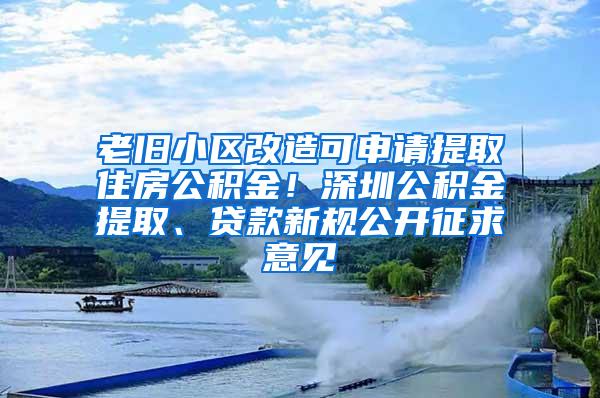 老旧小区改造可申请提取住房公积金！深圳公积金提取、贷款新规公开征求意见